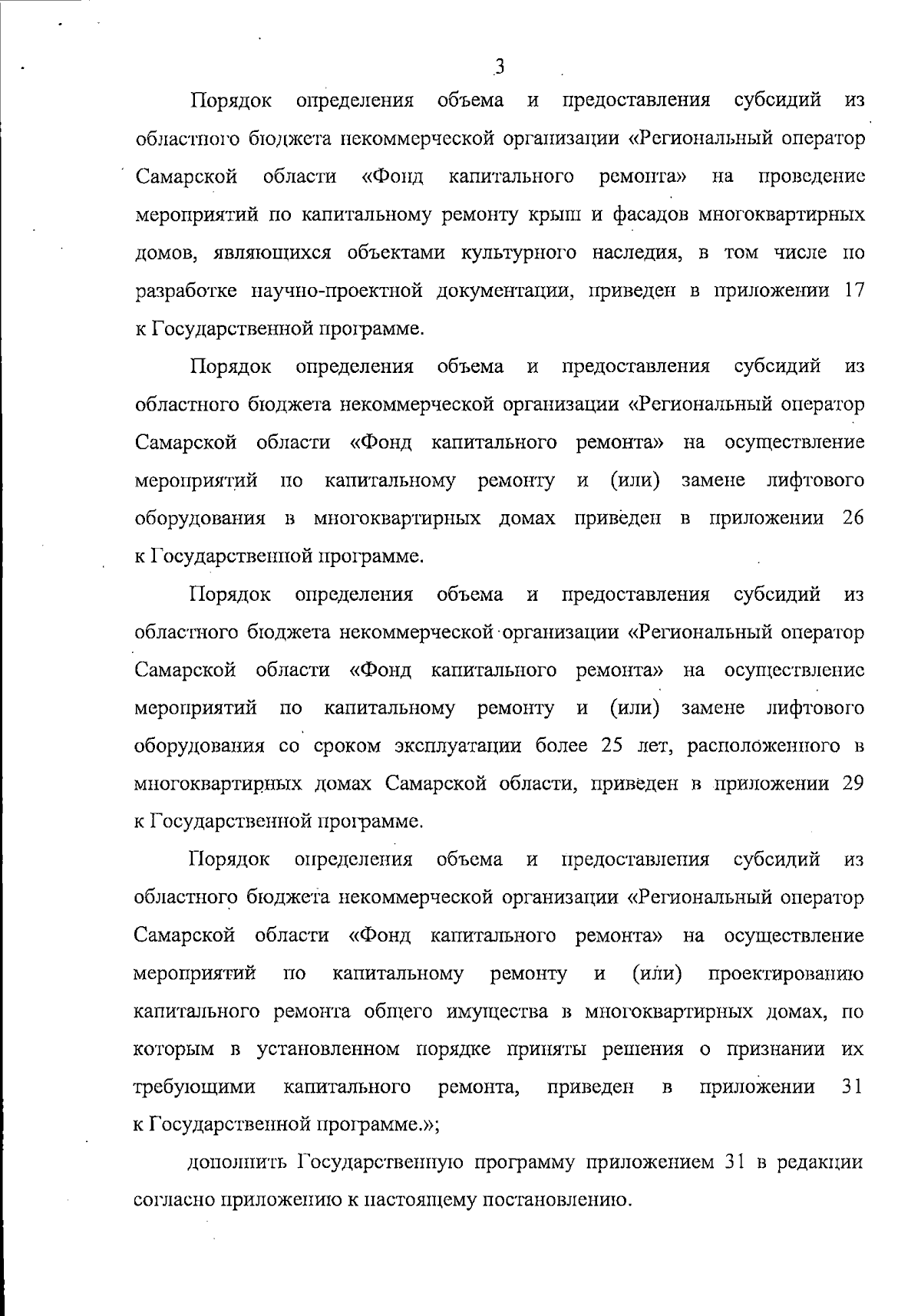 3

Порядок определения объема и предоставления субсидий из областного бюджета некоммерческой организации «Региональный оператор Самарской области «Фонд капитального ремонта» на проведение мероприятий по капитальному ремонту крыш и фасадов многоквартирных домов, являющихся объектами культурного наследия, в том числе по разработке научно-проектной документации, приведен в приложении 17 к Государственной программе.

Порядок определения объема и предоставления субсидий из областного бюджета некоммерческой организации «Региональный оператор Самарской области «Фонд капитального ремонта» на осуществление мероприятий по капитальному ремонту и (или) замене лифтового оборудования в многоквартирных домах приведен в приложении 26 к Государственной программе.

Порядок определения объема и предоставления субсидий из областного бюджета некоммерческой организации «Региональный оператор Самарской области «Фонд капитального ремонта» на осуществление мероприятий по капитальному ремонту и (или) замене лифтового оборудования со сроком эксплуатации более 25 лет, расположенного в многоквартирных домах Самарской области, приведен в приложении 29 к Государственной программе.

Порядок определения объема и предоставления субсидий из областного бюджета некоммерческой организации «Региональный оператор Самарской области «Фонд капитального ремонта» на осуществление мероприятий по капитальному ремонту и (или) проектированию капитального ремонта общего имущества в многоквартирных домах, по которым в установленном порядке приняты решения о признании их требующими капитального ремонта, приведен в приложении 31 к Государственной программе.»;

дополнить Государственную программу приложением 31 в редакции согласно приложению к настоящему постановлению.